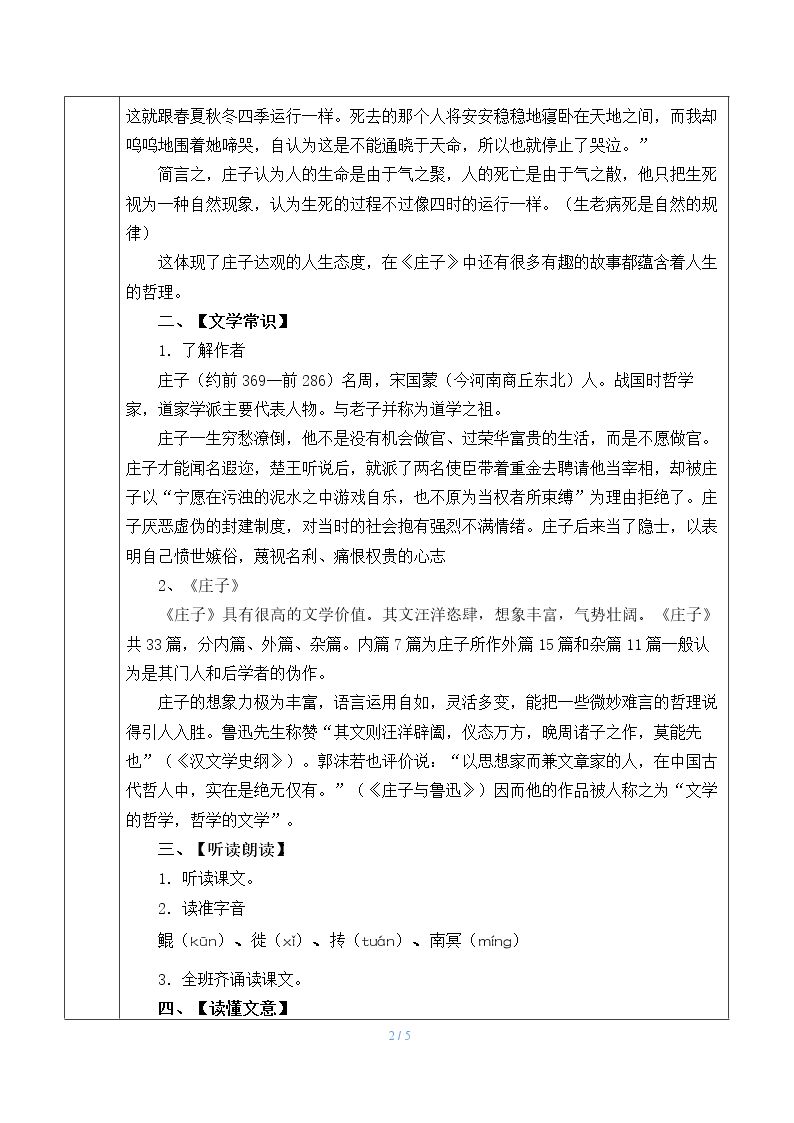 这就跟春夏秋冬四季运行一样。死去的那个人将安安稳稳地寝卧在天地之间，而我却呜呜地围着她啼哭，自认为这是不能通晓于天命，所以也就停止了哭泣。”

简言之，庄子认为人的生命是由于气之聚，人的死亡是由于气之散，他只把生死视为一种自然现象，认为生死的过程不过像四时的运行一样。（生老病死是自然的规律）

这体现了庄子达观的人生态度，在《庄子》中还有很多有趣的故事都蕴含着人生的哲理。

二、【文学常识】

1. 了解作者

庄子（约前369—前286）名周，宋国蒙（今河南商丘东北）人。战国时哲学家，道家学派主要代表人物。与老子并称为道学之祖。

庄子一生穷愁潦倒，他不是没有机会做官、过荣华富贵的生活，而是不愿做官。庄子才能闻名遐迩，楚王听说后，就派了两名使臣带着重金去聘请他当宰相，却被庄子以“宁愿在污浊的泥水之中游戏自乐，也不原为当权者所束缚”为理由拒绝了。庄子厌恶虚伪的封建制度，对当时的社会抱有强烈不满情绪。庄子后来当了隐士，以表明自己愤世嫉俗，蔑视名利、痛恨权贵的心志

2、《庄子》

《庄子》具有很高的文学价值。其文汪洋恣肆，想象丰富，气势壮阔。《庄子》共33篇，分内篇、外篇、杂篇。内篇7篇为庄子所作外篇15篇和杂篇11篇一般认为是其门人和后学者的伪作。

庄子的想象力极为丰富，语言运用自如，灵活多变，能把一些微妙难言的哲理说得引人入胜。鲁迅先生称赞“其文则汪洋辟阖，仪态万方，晚周诸子之作，莫能先也”（《汉文学史纲》）。郭沫若也评价说：“以思想家而兼文章家的人，在中国古代哲人中，实在是绝无仅有。”（《庄子与鲁迅》）因而他的作品被人称之为“文学的哲学，哲学的文学”。

三、【听读朗读】

1. 听读课文。

2. 读准字音

鲲（kūn）、徙（xǐ）、抟（tuán）、南冥（míng）

3. 全班齐诵读课文。

四、【读懂文意】

2 / 5